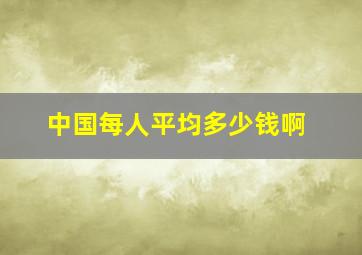 中国每人平均多少钱啊